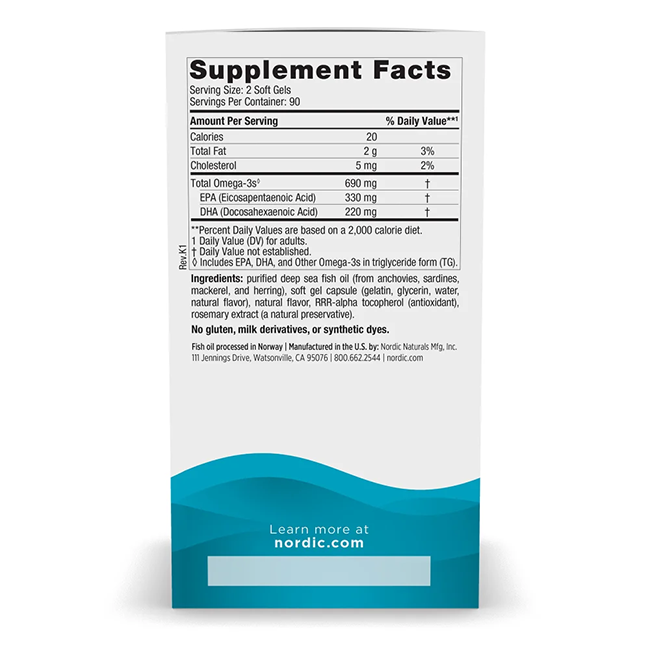 Supplement Facts
Serving Size: 2 Soft Gels
Servings Per Container: 90

| Amount Per Serving | | % Daily Value**¹ |
|---|---|---|
| Calories | 20 | |
| Total Fat | 2 g | 3% |
| Cholesterol | 5 mg | 2% |
| Total Omega-3s◊ | 690 mg | † |
| EPA (Eicosapentaenoic Acid) | 330 mg | † |
| DHA (Docosahexaenoic Acid) | 220 mg | † |

**Percent Daily Values are based on a 2,000 calorie diet.
1 Daily Value (DV) for adults.
† Daily Value not established.
◊ Includes EPA, DHA, and Other Omega-3s in triglyceride form (TG).

Rev.K1

Ingredients: purified deep sea fish oil (from anchovies, sardines, mackerel, and herring), soft gel capsule (gelatin, glycerin, water, natural flavor), natural flavor, RRR-alpha tocopherol (antioxidant), rosemary extract (a natural preservative).

No gluten, milk derivatives, or synthetic dyes.

Fish oil processed in Norway | Manufactured in the U.S. by: Nordic Naturals Mfg, Inc. 111 Jennings Drive, Watsonville, CA 95076 | 800.662.2544 | nordic.com

Learn more at
nordic.com